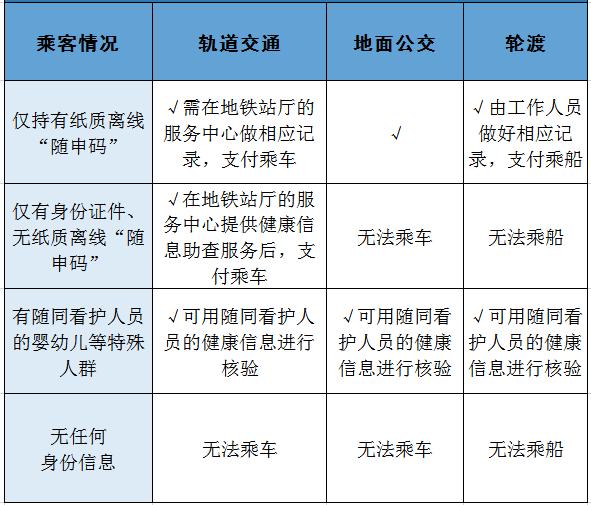 | 乘客情况 | 轨道交通 | 地面公交 | 轮渡 |
|---|---|---|---|
| 仅持有纸质离线“随申码” | √需在地铁站厅的服务中心做相应记录，支付乘车 | √ | √由工作人员做好相应记录，支付乘船 |
| 仅有身份证件、无纸质离线“随申码” | √在地铁站厅的服务中心提供健康信息助查服务后，支付乘车 | 无法乘车 | 无法乘船 |
| 有随同看护人员的婴幼儿等特殊人群 | √可用随同看护人员的健康信息进行核验 | √可用随同看护人员的健康信息进行核验 | √可用随同看护人员的健康信息进行核验 |
| 无任何身份信息 | 无法乘车 | 无法乘车 | 无法乘船 |